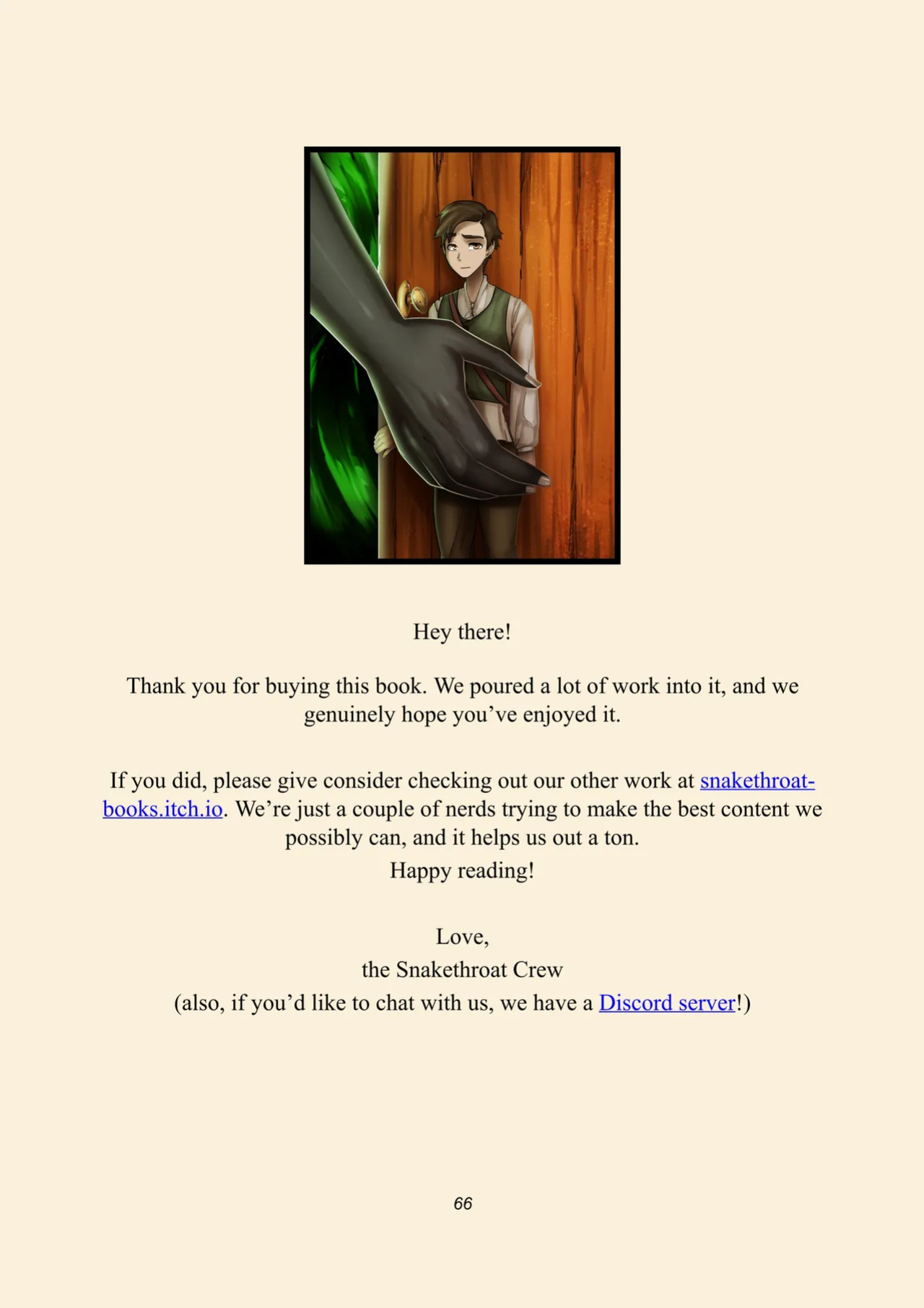 Hey there!

Thank you for buying this book. We poured a lot of work into it, and we genuinely hope you've enjoyed it.

If you did, please give consider checking out our other work at snakethroat-books.itch.io. We're just a couple of nerds trying to make the best content we possibly can, and it helps us out a ton.
Happy reading!

Love,
the Snakethroat Crew
(also, if you'd like to chat with us, we have a Discord server!)

66